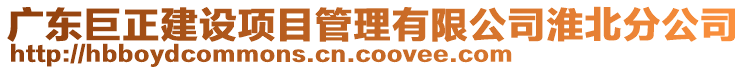 广东巨正建设项目管理有限公司淮北分公司
http://hbboydcommons.cn.coovee.com